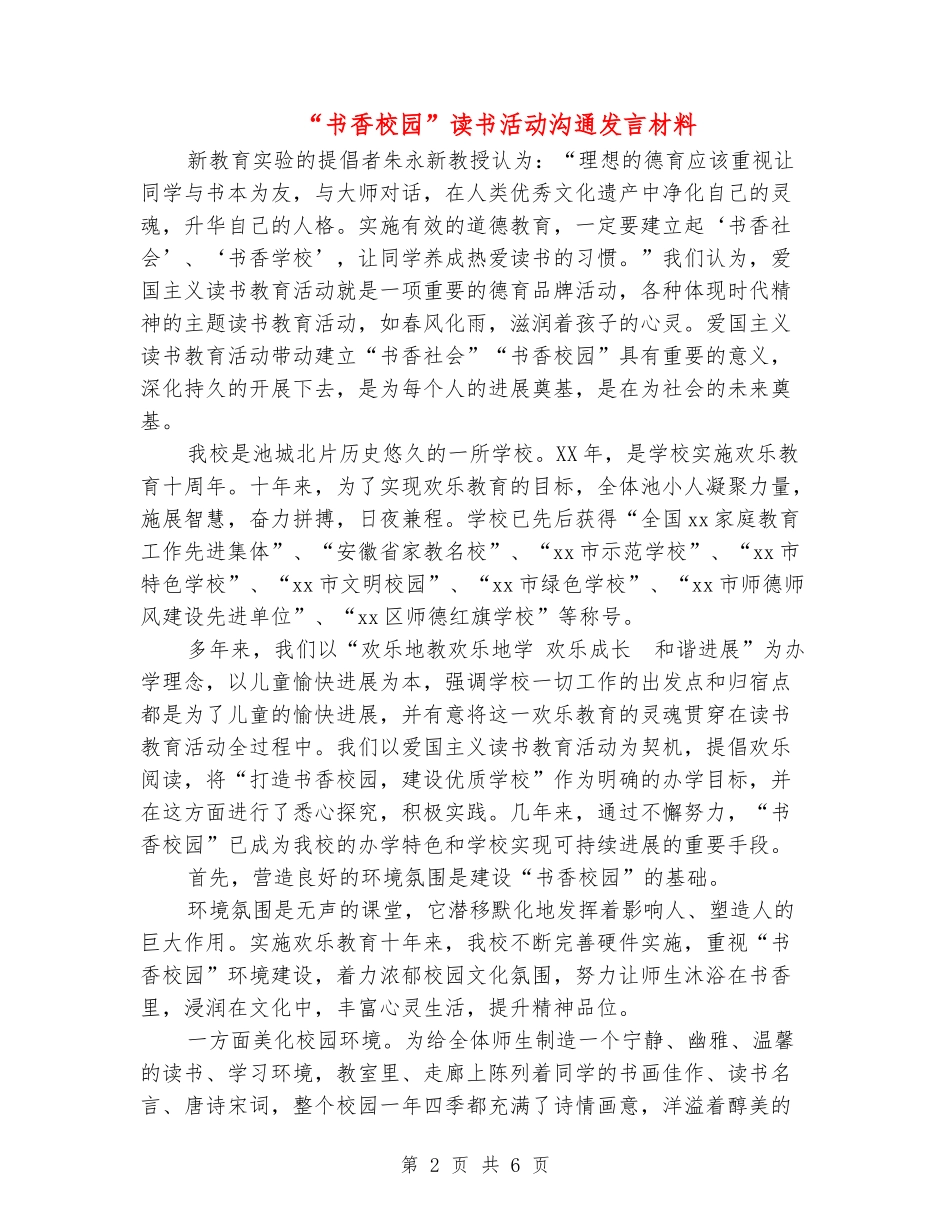 “书香校园”读书活动沟通发言材料

新教育实验的提倡者朱永新教授认为：“理想的德育应该重视让同学与书本为友，与大师对话，在人类优秀文化遗产中净化自己的灵魂，升华自己的人格。实施有效的道德教育，一定要建立起‘书香社会’、‘书香学校’，让同学养成热爱读书的习惯。”我们认为，爱国主义读书教育活动就是一项重要的德育品牌活动，各种体现时代精神的主题读书教育活动，如春风化雨，滋润着孩子的心灵。爱国主义读书教育活动带动建立“书香社会”“书香校园”具有重要的意义，深化持久的开展下去，是为每个人的进展奠基，是在为社会的未来奠基。

我校是池城北片历史悠久的一所学校。XX年，是学校实施欢乐教育十周年。十年来，为了实现欢乐教育的目标，全体池小人凝聚力量，施展智慧，奋力拼搏，日夜兼程。学校已先后获得“全国xx家庭教育工作先进集体”、“安徽省家教名校”、“xx市示范学校”、“xx市特色学校”、“xx市文明校园”、“xx市绿色学校”、“xx市师德师风建设先进单位”、“xx区师德红旗学校”等称号。

多年来，我们以“欢乐地教欢乐地学 欢乐成长 和谐进展”为办学理念，以儿童愉快进展为本，强调学校一切工作的出发点和归宿点都是为了儿童的愉快进展，并有意将这一欢乐教育的灵魂贯穿在读书教育活动全过程中。我们以爱国主义读书教育活动为契机，提倡欢乐阅读，将“打造书香校园，建设优质学校”作为明确的办学目标，并在这方面进行了悉心探究，积极实践。几年来，通过不懈努力，“书香校园”已成为我校的办学特色和学校实现可持续进展的重要手段。

首先，营造良好的环境氛围是建设“书香校园”的基础。

环境氛围是无声的课堂，它潜移默化地发挥着影响人、塑造人的巨大作用。实施欢乐教育十年来，我校不断完善硬件实施，重视“书香校园”环境建设，着力浓郁校园文化氛围，努力让师生沐浴在书香里，浸润在文化中，丰富心灵生活，提升精神品位。

一方面美化校园环境。为给全体师生制造一个宁静、幽雅、温馨的读书、学习环境，教室里、走廊上陈列着同学的书画佳作、读书名言、唐诗宋词，整个校园一年四季都充满了诗情画意，洋溢着醇美的

第 2 页 共 6 页